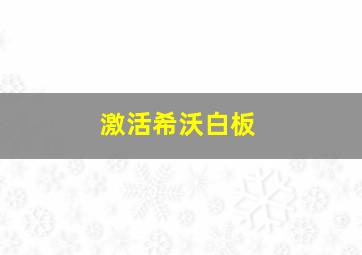 激活希沃白板